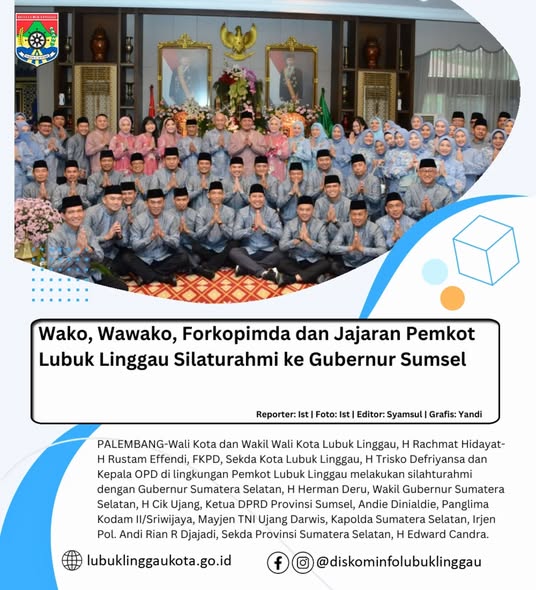 Wako, Wawako, Forkopimda dan Jajaran Pemkot Lubuk Linggau Silaturahmi ke Gubernur Sumsel

Reporter: Ist | Foto: Ist | Editor: Syamsul | Grafis: Yandi

PALEMBANG-Wali Kota dan Wakil Wali Kota Lubuk Linggau, H Rachmat Hidayat-H Rustam Effendi, FKPD, Sekda Kota Lubuk Linggau, H Trisko Defriyansa dan Kepala OPD di lingkungan Pemkot Lubuk Linggau melakukan silahturahmi dengan Gubernur Sumatera Selatan, H Herman Deru, Wakil Gubernur Sumatera Selatan, H Cik Ujang, Ketua DPRD Provinsi Sumsel, Andie Dinialdie, Panglima Kodam II/Sriwijaya, Mayjen TNI Ujang Darwis, Kapolda Sumatera Selatan, Irjen Pol. Andi Rian R Djajadi, Sekda Provinsi Sumatera Selatan, H Edward Candra.

lubuklinggaukota.go.id

@diskominfolubuklinggau